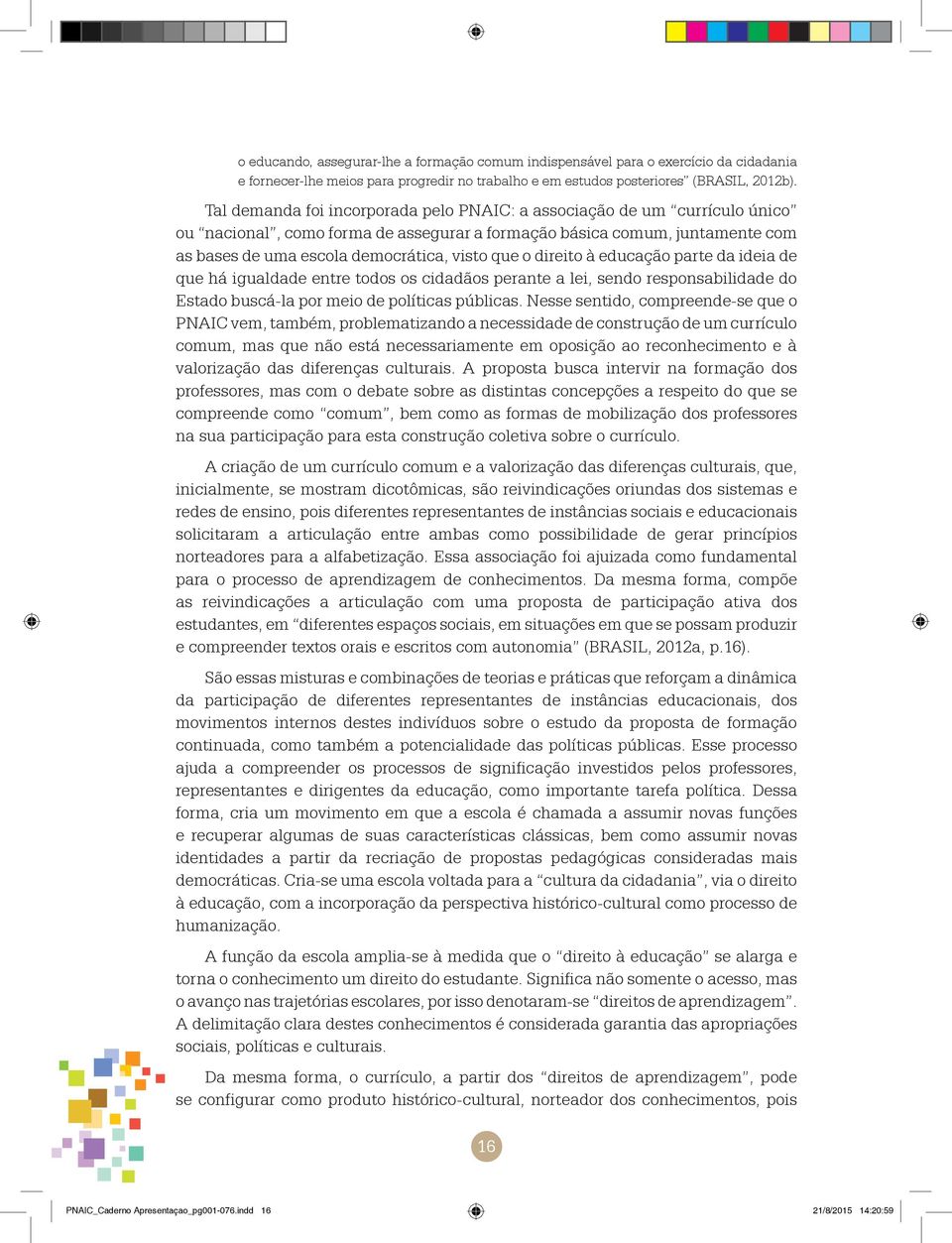 o educando, assegurar-lhe a formação comum indispensável para o exercício da cidadania e fornecer-lhe meios para progredir no trabalho e em estudos posteriores" (BRASIL, 2012b).

Tal demanda foi incorporada pelo PNAIC: a associação de um "currículo único" ou "nacional", como forma de assegurar a formação básica comum, juntamente com as bases de uma escola democrática, visto que o direito à educação parte da ideia de que há igualdade entre todos os cidadãos perante a lei, sendo responsabilidade do Estado buscá-la por meio de políticas públicas. Nesse sentido, compreende-se que o PNAIC vem, também, problematizando a necessidade de construção de um currículo comum, mas que não está necessariamente em oposição ao reconhecimento e à valorização das diferenças culturais. A proposta busca intervir na formação dos professores, mas com o debate sobre as distintas concepções a respeito do que se compreende como "comum", bem como as formas de mobilização dos professores na sua participação para esta construção coletiva sobre o currículo.

A criação de um currículo comum e a valorização das diferenças culturais, que, inicialmente, se mostram dicotômicas, são reivindicações oriundas dos sistemas e redes de ensino, pois diferentes representantes de instâncias sociais e educacionais solicitaram a articulação entre ambas como possibilidade de gerar princípios norteadores para a alfabetização. Essa associação foi ajuizada como fundamental para o processo de aprendizagem de conhecimentos. Da mesma forma, compõe as reivindicações a articulação com uma proposta de participação ativa dos estudantes, em "diferentes espaços sociais, em situações em que se possam produzir e compreender textos orais e escritos com autonomia" (BRASIL, 2012a, p.16).

São essas misturas e combinações de teorias e práticas que reforçam a dinâmica da participação de diferentes representantes de instâncias educacionais, dos movimentos internos destes indivíduos sobre o estudo da proposta de formação continuada, como também a potencialidade das políticas públicas. Esse processo ajuda a compreender os processos de significação investidos pelos professores, representantes e dirigentes da educação, como importante tarefa política. Dessa forma, cria um movimento em que a escola é chamada a assumir novas funções e recuperar algumas de suas características clássicas, bem como assumir novas identidades a partir da recriação de propostas pedagógicas consideradas mais democráticas. Cria-se uma escola voltada para a "cultura da cidadania", via o direito à educação, com a incorporação da perspectiva histórico-cultural como processo de humanização.

A função da escola amplia-se à medida que o "direito à educação" se alarga e torna o conhecimento um direito do estudante. Significa não somente o acesso, mas o avanço nas trajetórias escolares, por isso denotaram-se "direitos de aprendizagem". A delimitação clara destes conhecimentos é considerada garantia das apropriações sociais, políticas e culturais.

Da mesma forma, o currículo, a partir dos "direitos de aprendizagem", pode se configurar como produto histórico-cultural, norteador dos conhecimentos, pois

16

PNAIC_Caderno Apresentaçao_pg001-076.indd 16

21/8/2015 14:20:59